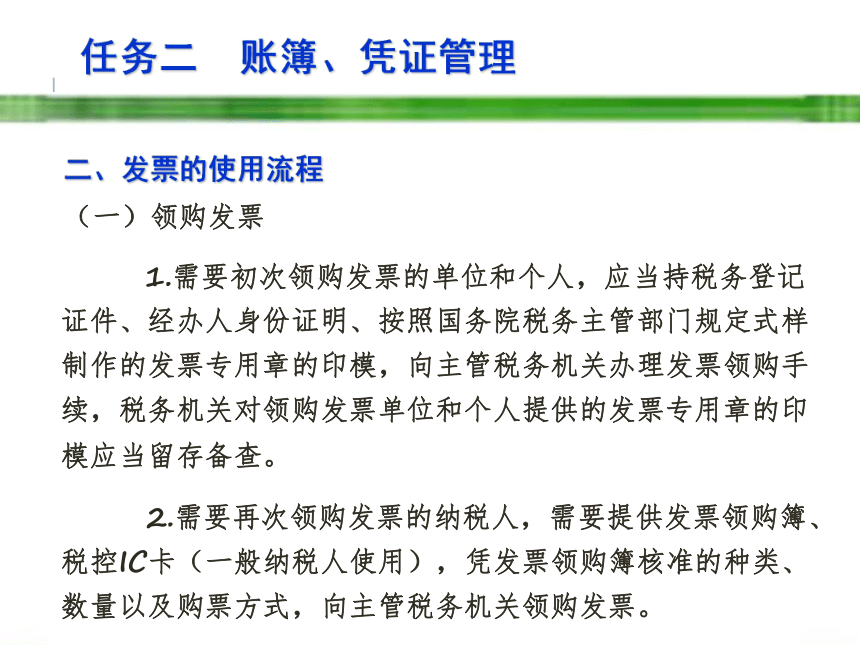 任务二　账簿、凭证管理

二、发票的使用流程

（一）领购发票

1.需要初次领购发票的单位和个人，应当持税务登记证件、经办人身份证明、按照国务院税务主管部门规定式样制作的发票专用章的印模，向主管税务机关办理发票领购手续，税务机关对领购发票单位和个人提供的发票专用章的印模应当留存备查。

2.需要再次领购发票的纳税人，需要提供发票领购簿、税控IC卡（一般纳税人使用），凭发票领购簿核准的种类、数量以及购票方式，向主管税务机关领购发票。